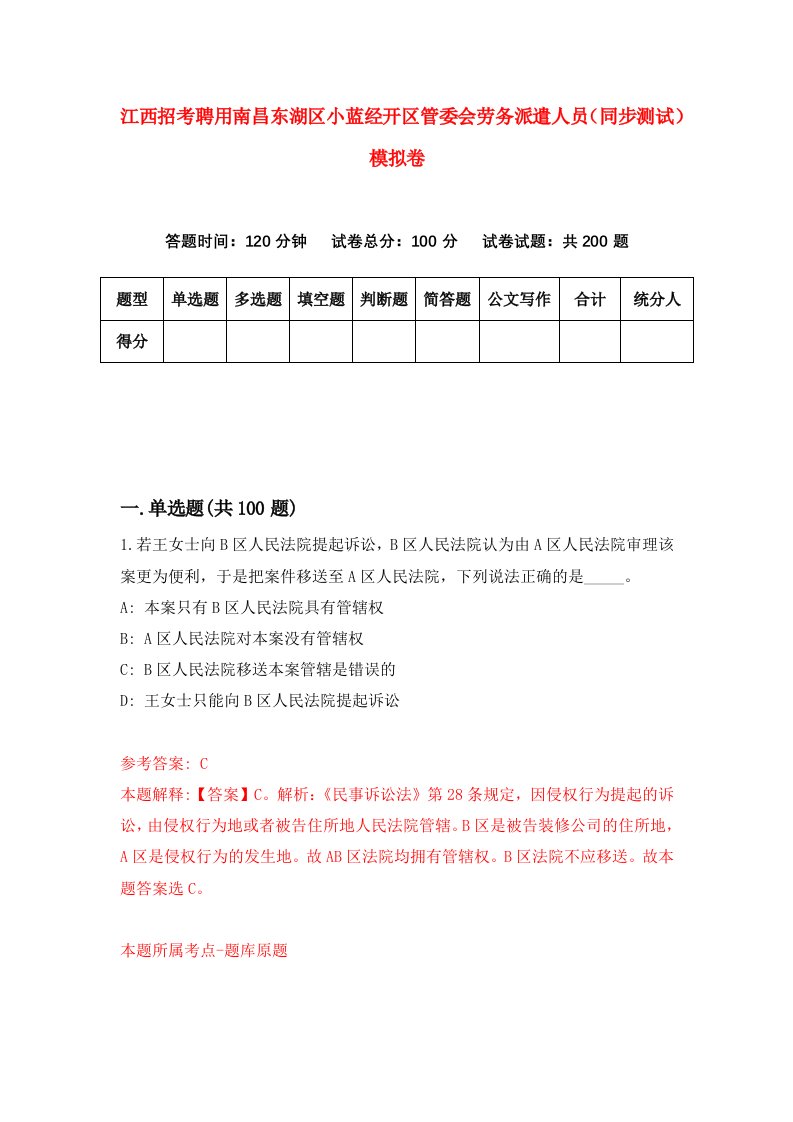 江西招考聘用南昌东湖区小蓝经开区管委会劳务派遣人员（同步测试）模拟卷

答题时间：120 分钟　试卷总分：100 分　试卷试题：共 200 题

| 题型 | 单选题 | 多选题 | 填空题 | 判断题 | 简答题 | 公文写作 | 合计 | 统分人 |
|---|---|---|---|---|---|---|---|---|
| 得分 | | | | | | | | |

一.单选题(共 100 题)

1.若王女士向 B 区人民法院提起诉讼，B 区人民法院认为由 A 区人民法院审理该案更为便利，于是把案件移送至 A 区人民法院，下列说法正确的是_____。
A: 本案只有 B 区人民法院具有管辖权
B: A 区人民法院对本案没有管辖权
C: B 区人民法院移送本案管辖是错误的
D: 王女士只能向 B 区人民法院提起诉讼

参考答案: C
本题解释:【答案】C。解析:《民事诉讼法》第 28 条规定，因侵权行为提起的诉讼，由侵权行为地或者被告住所地人民法院管辖。B 区是被告装修公司的住所地，A 区是侵权行为的发生地。故 AB 区法院均拥有管辖权。B 区法院不应移送。故本题答案选 C。

本题所属考点-题库原题